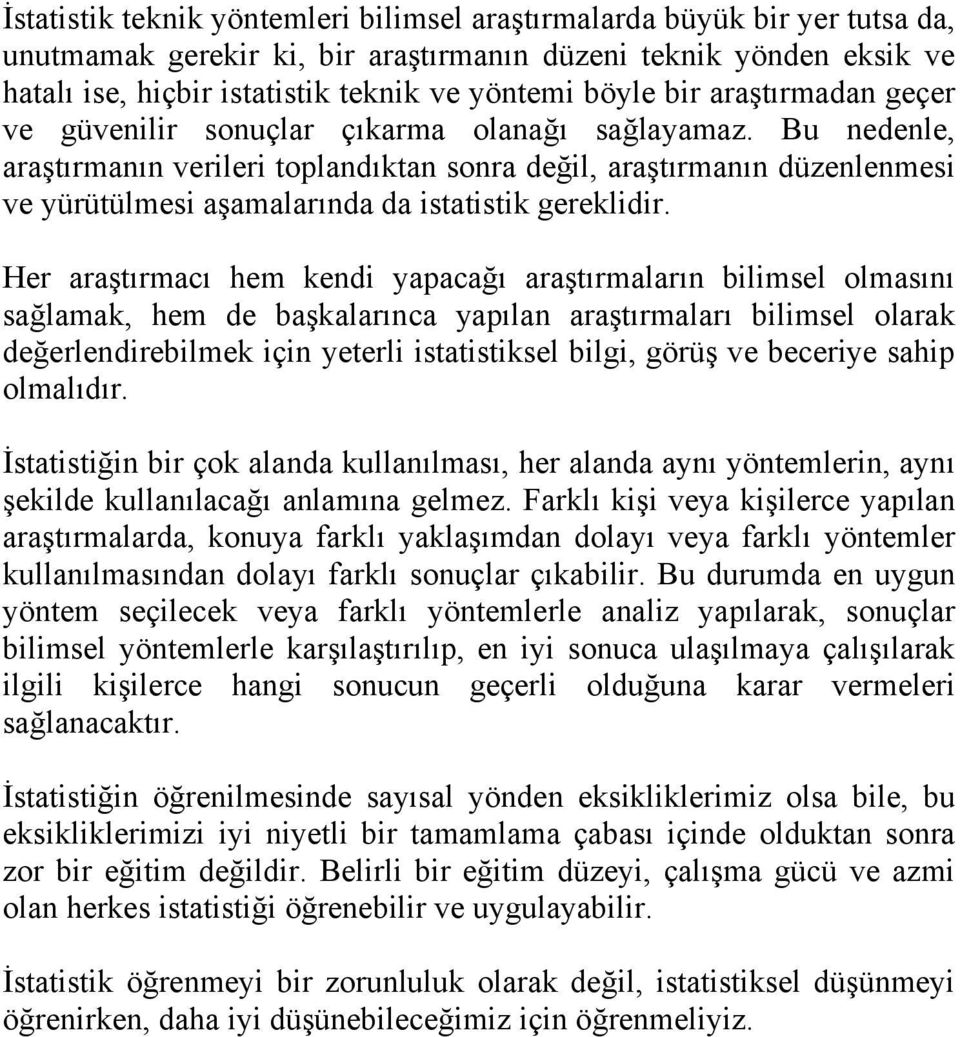 İstatistik teknik yöntemleri bilimsel araştırmalarda büyük bir yer tutsa da, unutmamak gerekir ki, bir araştırmanın düzeni teknik yönden eksik ve hatalı ise, hiçbir istatistik teknik ve yöntemi böyle bir araştırmadan geçer ve güvenilir sonuçlar çıkarma olanağı sağlayamaz. Bu nedenle, araştırmanın verileri toplandıktan sonra değil, araştırmanın düzenlenmesi ve yürütülmesi aşamalarında da istatistik gereklidir.

Her araştırmacı hem kendi yapacağı araştırmaların bilimsel olmasını sağlamak, hem de başkalarınca yapılan araştırmaları bilimsel olarak değerlendirebilmek için yeterli istatistiksel bilgi, görüş ve beceriye sahip olmalıdır.

İstatistiğin bir çok alanda kullanılması, her alanda aynı yöntemlerin, aynı şekilde kullanılacağı anlamına gelmez. Farklı kişi veya kişilerce yapılan araştırmalarda, konuya farklı yaklaşımdan dolayı veya farklı yöntemler kullanılmasından dolayı farklı sonuçlar çıkabilir. Bu durumda en uygun yöntem seçilecek veya farklı yöntemlerle analiz yapılarak, sonuçlar bilimsel yöntemlerle karşılaştırılıp, en iyi sonuca ulaşılmaya çalışılarak ilgili kişilerce hangi sonucun geçerli olduğuna karar vermeleri sağlanacaktır.

İstatistiğin öğrenilmesinde sayısal yönden eksikliklerimiz olsa bile, bu eksikliklerimizi iyi niyetli bir tamamlama çabası içinde olduktan sonra zor bir eğitim değildir. Belirli bir eğitim düzeyi, çalışma gücü ve azmi olan herkes istatistiği öğrenebilir ve uygulayabilir.

İstatistik öğrenmeyi bir zorunluluk olarak değil, istatistiksel düşünmeyi öğrenirken, daha iyi düşünebileceğimiz için öğrenmeliyiz.